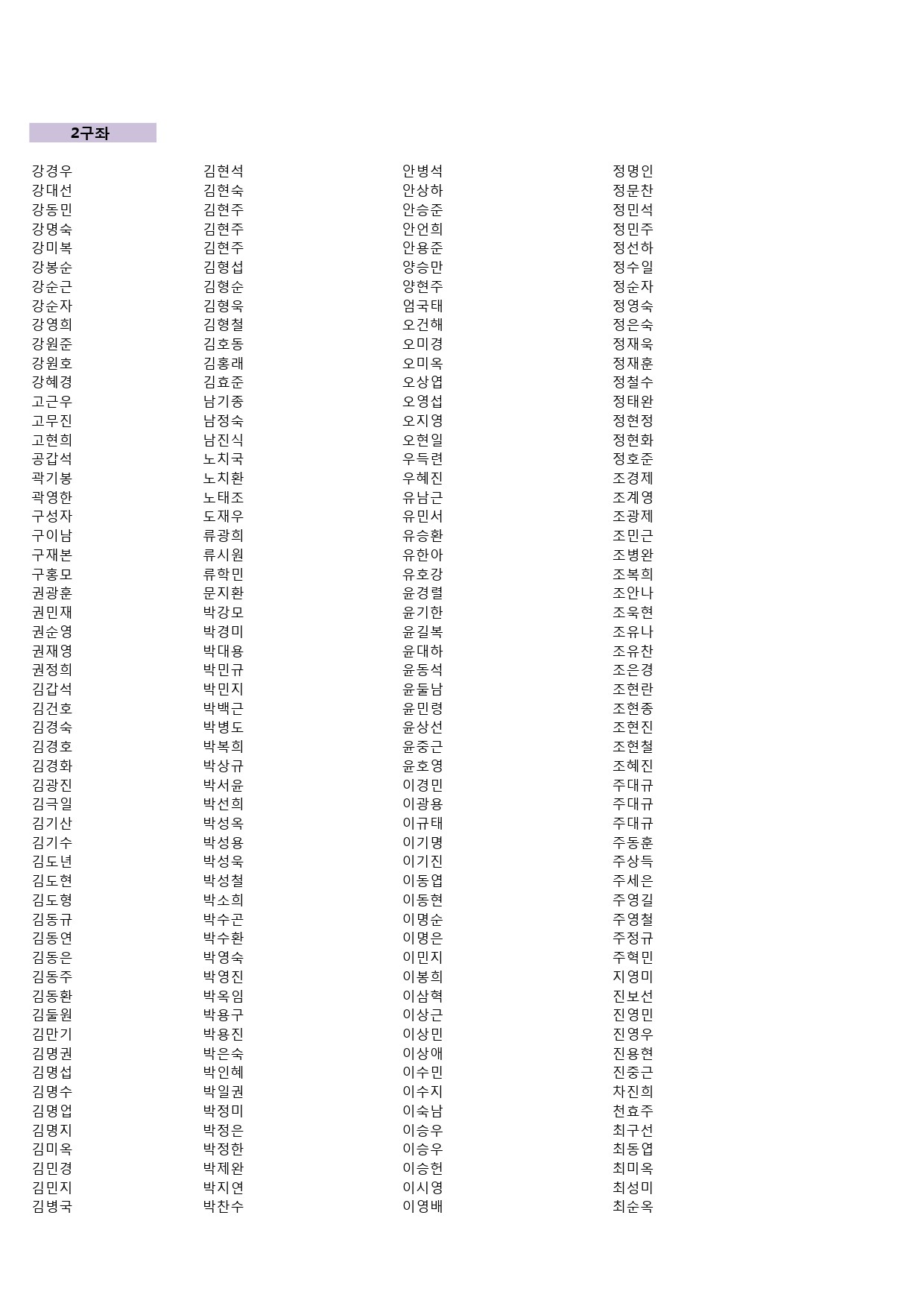 2구좌

강경우
강대선
강동민
강명숙
강미복
강봉순
강순근
강순자
강영희
강원준
강원호
강혜경
고근우
고무진
고현희
공갑석
곽기봉
곽영한
구성자
구이남
구재본
구홍모
권광훈
권민재
권순영
권재영
권정희
김갑석
김건호
김경숙
김경호
김경화
김광진
김극일
김기산
김기수
김도년
김도현
김도형
김동규
김동연
김동은
김동주
김동환
김둘원
김만기
김명권
김명섭
김명수
김명업
김명지
김미옥
김민경
김민지
김병국

김현석
김현숙
김현주
김현주
김현주
김형섭
김형순
김형욱
김형철
김호동
김홍래
김효준
남기종
남정숙
남진식
노치국
노치환
노태조
도재우
류광희
류시원
류학민
문지환
박강모
박경미
박대용
박민규
박민지
박백근
박병도
박복희
박상규
박서윤
박선희
박성옥
박성용
박성욱
박성철
박소희
박수곤
박수환
박영숙
박영진
박옥임
박용구
박용진
박은숙
박인혜
박일권
박정미
박정은
박정한
박제완
박지연
박찬수

안병석
안상하
안승준
안언희
안용준
양승만
양현주
엄국태
오건해
오미경
오미옥
오상엽
오영섭
오지영
오현일
우득련
우혜진
유남근
유민서
유승환
유한아
유호강
윤경렬
윤기한
윤길복
윤대하
윤동석
윤둘남
윤민령
윤상선
윤중근
윤호영
이경민
이광용
이규태
이기명
이기진
이동엽
이동현
이명순
이명은
이민지
이봉희
이삼혁
이상근
이상민
이상애
이수민
이수지
이숙남
이승우
이승우
이승헌
이시영
이영배

정명인
정문찬
정민석
정민주
정선하
정수일
정순자
정영숙
정은숙
정재욱
정재훈
정철수
정태완
정현정
정현화
정호준
조경제
조계영
조광제
조민근
조병완
조복희
조안나
조욱현
조유나
조유찬
조은경
조현란
조현종
조현진
조현철
조혜진
주대규
주대규
주대규
주동훈
주상득
주세은
주영길
주영철
주정규
주혁민
지영미
진보선
진영민
진영우
진용현
진중근
차진희
천효주
최구선
최동엽
최미옥
최성미
최순옥